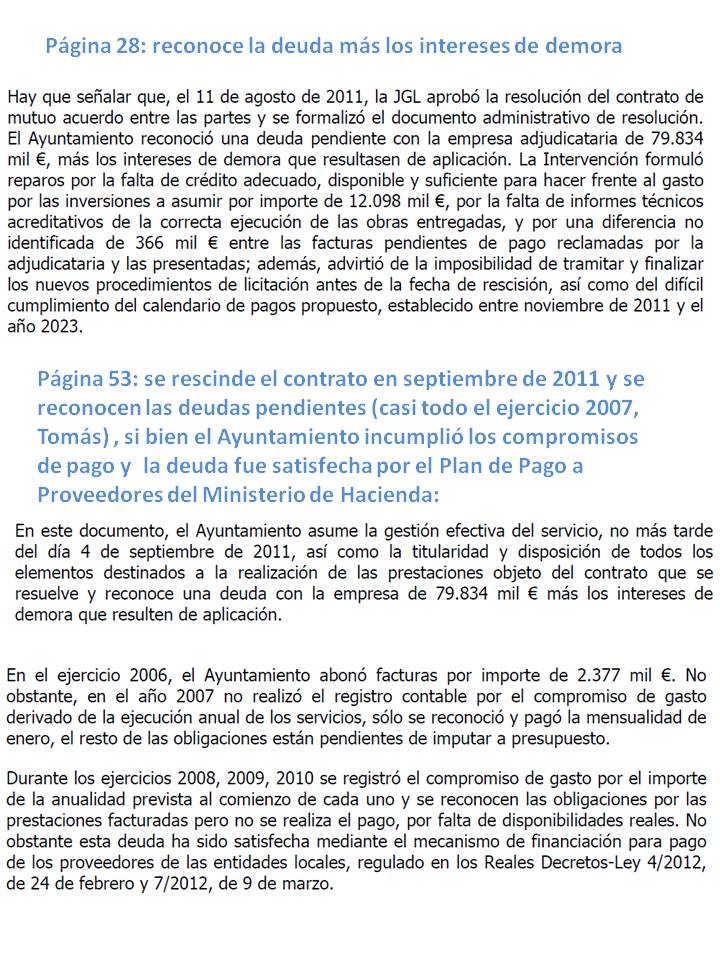 Página 28: reconoce la deuda más los intereses de demora

Hay que señalar que, el 11 de agosto de 2011, la JGL aprobó la resolución del contrato de mutuo acuerdo entre las partes y se formalizó el documento administrativo de resolución. El Ayuntamiento reconoció una deuda pendiente con la empresa adjudicataria de 79.834 mil €, más los intereses de demora que resultasen de aplicación. La Intervención formuló reparos por la falta de crédito adecuado, disponible y suficiente para hacer frente al gasto por las inversiones a asumir por importe de 12.098 mil €, por la falta de informes técnicos acreditativos de la correcta ejecución de las obras entregadas, y por una diferencia no identificada de 366 mil € entre las facturas pendientes de pago reclamadas por la adjudicataria y las presentadas; además, advirtió de la imposibilidad de tramitar y finalizar los nuevos procedimientos de licitación antes de la fecha de rescisión, así como del difícil cumplimiento del calendario de pagos propuesto, establecido entre noviembre de 2011 y el año 2023.

Página 53: se rescinde el contrato en septiembre de 2011 y se reconocen las deudas pendientes (casi todo el ejercicio 2007, Tomás) , si bien el Ayuntamiento incumplió los compromisos de pago y la deuda fue satisfecha por el Plan de Pago a Proveedores del Ministerio de Hacienda:

En este documento, el Ayuntamiento asume la gestión efectiva del servicio, no más tarde del día 4 de septiembre de 2011, así como la titularidad y disposición de todos los elementos destinados a la realización de las prestaciones objeto del contrato que se resuelve y reconoce una deuda con la empresa de 79.834 mil € más los intereses de demora que resulten de aplicación.

En el ejercicio 2006, el Ayuntamiento abonó facturas por importe de 2.377 mil €. No obstante, en el año 2007 no realizó el registro contable por el compromiso de gasto derivado de la ejecución anual de los servicios, sólo se reconoció y pagó la mensualidad de enero, el resto de las obligaciones están pendientes de imputar a presupuesto.

Durante los ejercicios 2008, 2009, 2010 se registró el compromiso de gasto por el importe de la anualidad prevista al comienzo de cada uno y se reconocen las obligaciones por las prestaciones facturadas pero no se realiza el pago, por falta de disponibilidades reales. No obstante esta deuda ha sido satisfecha mediante el mecanismo de financiación para pago de los proveedores de las entidades locales, regulado en los Reales Decretos-Ley 4/2012, de 24 de febrero y 7/2012, de 9 de marzo.